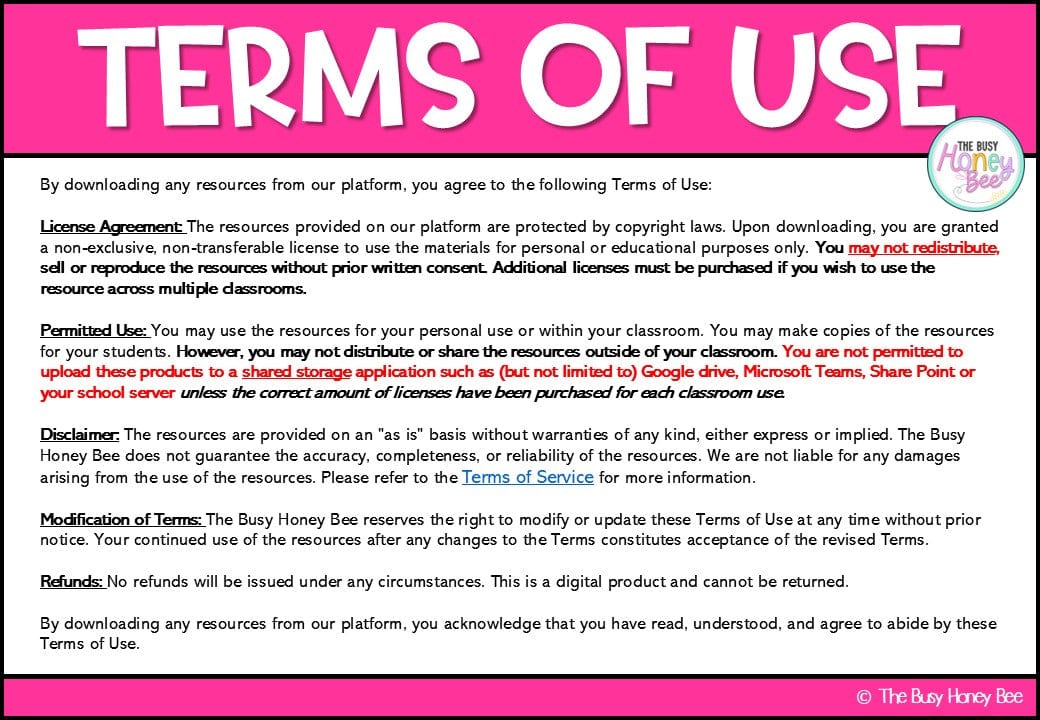 TERMS OF USE

THE BUSY Honey Bee

By downloading any resources from our platform, you agree to the following Terms of Use:

License Agreement: The resources provided on our platform are protected by copyright laws. Upon downloading, you are granted a non-exclusive, non-transferable license to use the materials for personal or educational purposes only. You may not redistribute, sell or reproduce the resources without prior written consent. Additional licenses must be purchased if you wish to use the resource across multiple classrooms.

Permitted Use: You may use the resources for your personal use or within your classroom. You may make copies of the resources for your students. However, you may not distribute or share the resources outside of your classroom. You are not permitted to upload these products to a shared storage application such as (but not limited to) Google drive, Microsoft Teams, Share Point or your school server unless the correct amount of licenses have been purchased for each classroom use.

Disclaimer: The resources are provided on an "as is" basis without warranties of any kind, either express or implied. The Busy Honey Bee does not guarantee the accuracy, completeness, or reliability of the resources. We are not liable for any damages arising from the use of the resources. Please refer to the Terms of Service for more information.

Modification of Terms: The Busy Honey Bee reserves the right to modify or update these Terms of Use at any time without prior notice. Your continued use of the resources after any changes to the Terms constitutes acceptance of the revised Terms.

Refunds: No refunds will be issued under any circumstances. This is a digital product and cannot be returned.

By downloading any resources from our platform, you acknowledge that you have read, understood, and agree to abide by these Terms of Use.

© The Busy Honey Bee